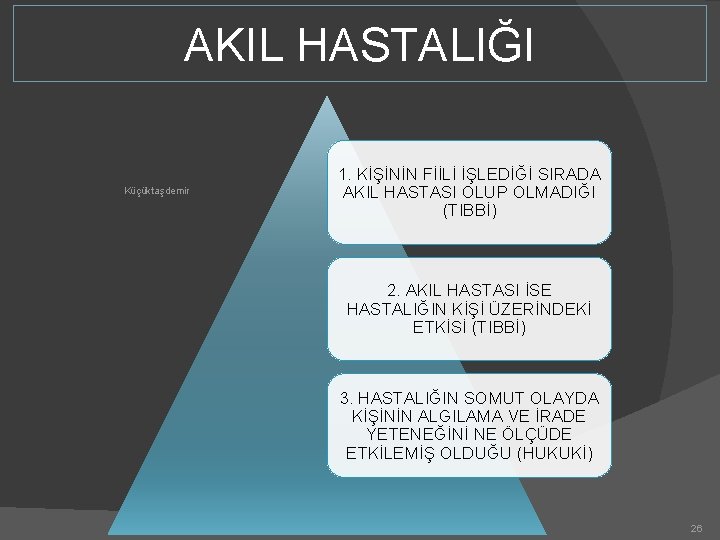 AKIL HASTALIĞI

Küçüktaşdemir

1. KİŞİNİN FİİLİ İŞLEDİĞİ SIRADA AKIL HASTASI OLUP OLMADIĞI (TIBBİ)

2. AKIL HASTASI İSE HASTALIĞIN KİŞİ ÜZERİNDEKİ ETKİSİ (TIBBİ)

3. HASTALIĞIN SOMUT OLAYDA KİŞİNİN ALGILAMA VE İRADE YETENEĞİNİ NE ÖLÇÜDE ETKİLEMİŞ OLDUĞU (HUKUKİ)

26